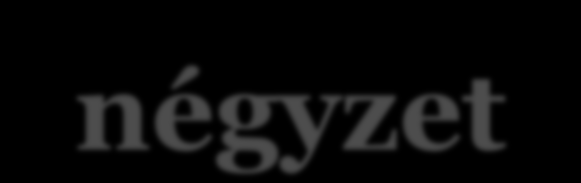 négyzet